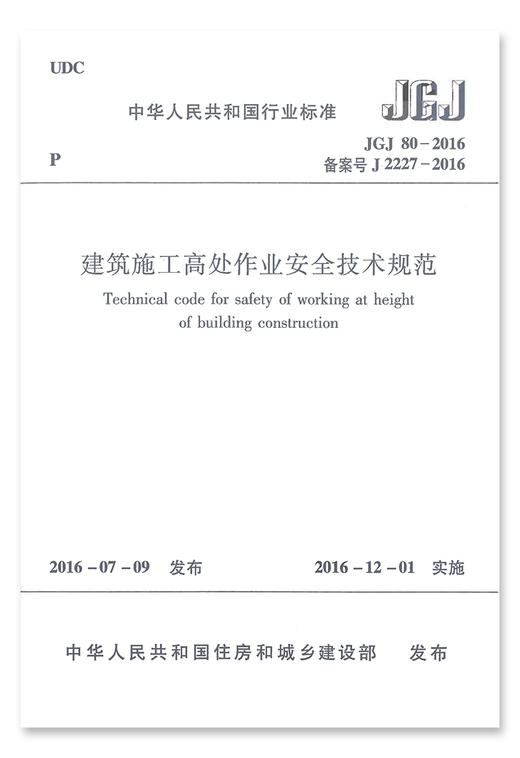 UDC

中华人民共和国行业标准

JGJ

P

JGJ 80－2016
备案号 J 2227－2016

建筑施工高处作业安全技术规范

Technical code for safety of working at height of building construction

2016－07－09 发布

2016－12－01 实施

中华人民共和国住房和城乡建设部 发布